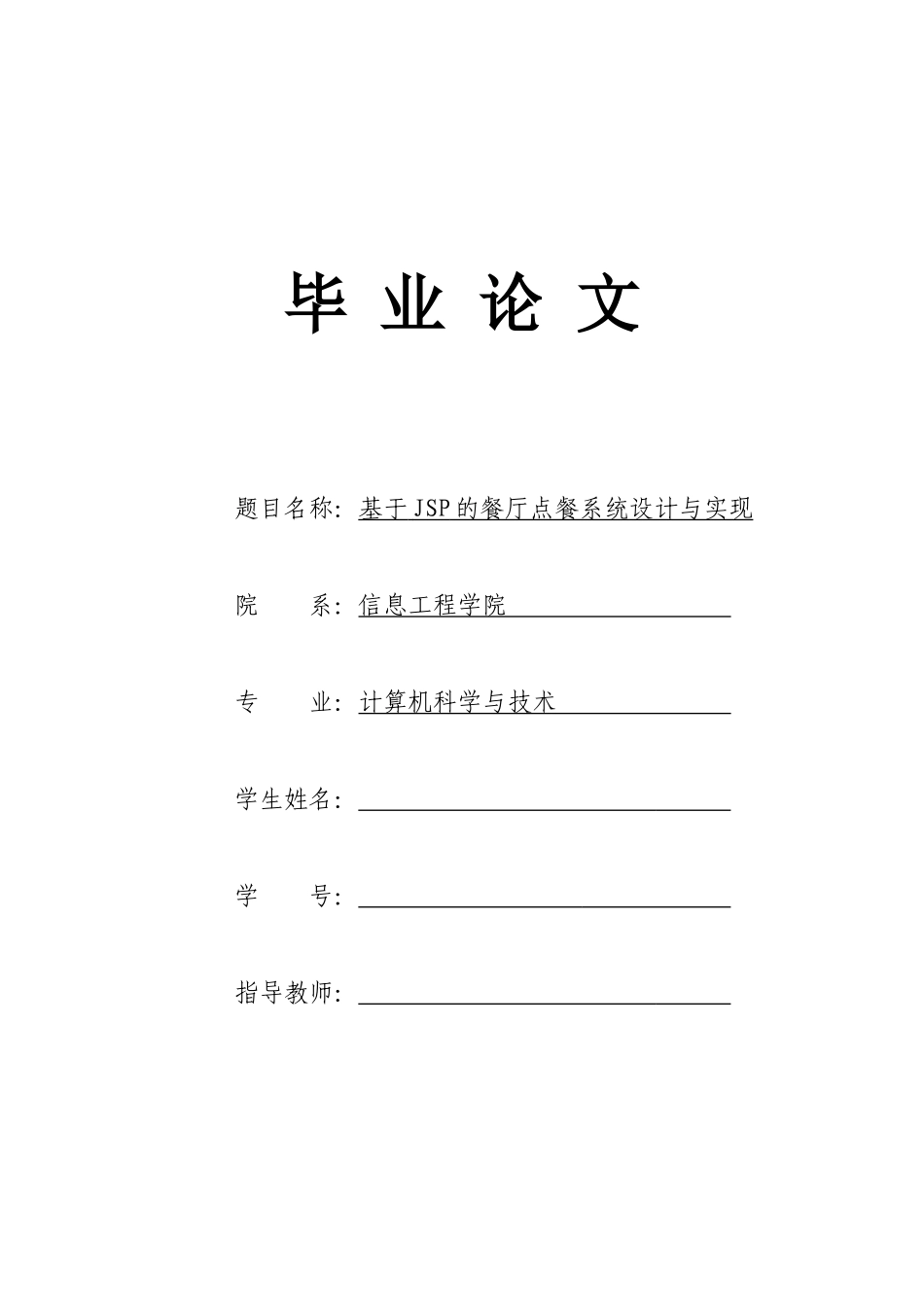 毕 业 论 文

题目名称：基于JSP的餐厅点餐系统设计与实现

院　　系：信息工程学院

专　　业：计算机科学与技术

学生姓名：

学　　号：

指导教师：